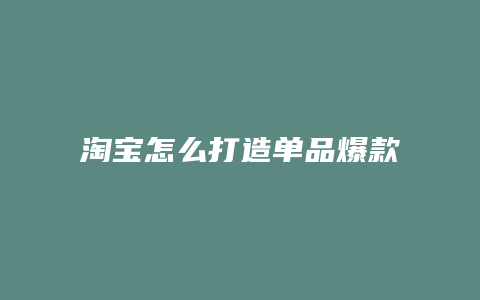 淘宝怎么打造单品爆款